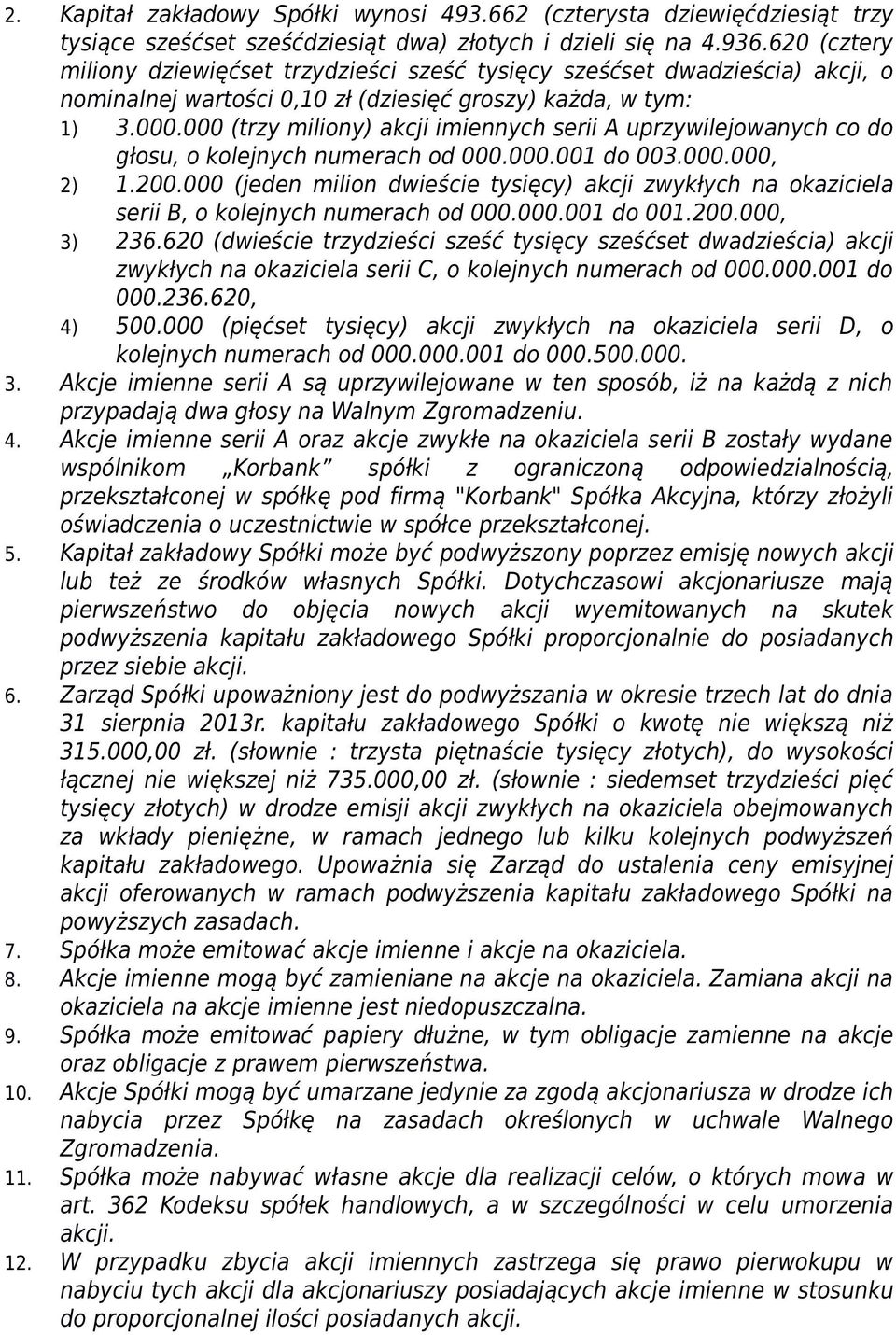 2. Kapitał zakładowy Spółki wynosi 493.662 (czterysta dziewięćdziesiąt trzy tysiące sześćset sześćdziesiąt dwa) złotych i dzieli się na 4.936.620 (cztery miliony dziewięćset trzydzieści sześć tysięcy sześćset dwadzieścia) akcji, o nominalnej wartości 0,10 zł (dziesięć groszy) każda, w tym:

1) 3.000.000 (trzy miliony) akcji imiennych serii A uprzywilejowanych co do głosu, o kolejnych numerach od 000.000.001 do 003.000.000,

2) 1.200.000 (jeden milion dwieście tysięcy) akcji zwykłych na okaziciela serii B, o kolejnych numerach od 000.000.001 do 001.200.000,

3) 236.620 (dwieście trzydzieści sześć tysięcy sześćset dwadzieścia) akcji zwykłych na okaziciela serii C, o kolejnych numerach od 000.000.001 do 000.236.620,

4) 500.000 (pięćset tysięcy) akcji zwykłych na okaziciela serii D, o kolejnych numerach od 000.000.001 do 000.500.000.

3. Akcje imienne serii A są uprzywilejowane w ten sposób, iż na każdą z nich przypadają dwa głosy na Walnym Zgromadzeniu.

4. Akcje imienne serii A oraz akcje zwykłe na okaziciela serii B zostały wydane wspólnikom „Korbank” spółki z ograniczoną odpowiedzialnością, przekształconej w spółkę pod firmą "Korbank" Spółka Akcyjna, którzy złożyli oświadczenia o uczestnictwie w spółce przekształconej.

5. Kapitał zakładowy Spółki może być podwyższony poprzez emisję nowych akcji lub też ze środków własnych Spółki. Dotychczasowi akcjonariusze mają pierwszeństwo do objęcia nowych akcji wyemitowanych na skutek podwyższenia kapitału zakładowego Spółki proporcjonalnie do posiadanych przez siebie akcji.

6. Zarząd Spółki upoważniony jest do podwyższania w okresie trzech lat do dnia 31 sierpnia 2013r. kapitału zakładowego Spółki o kwotę nie większą niż 315.000,00 zł. (słownie : trzysta piętnaście tysięcy złotych), do wysokości łącznej nie większej niż 735.000,00 zł. (słownie : siedemset trzydzieści pięć tysięcy złotych) w drodze emisji akcji zwykłych na okaziciela obejmowanych za wkłady pieniężne, w ramach jednego lub kilku kolejnych podwyższeń kapitału zakładowego. Upoważnia się Zarząd do ustalenia ceny emisyjnej akcji oferowanych w ramach podwyższenia kapitału zakładowego Spółki na powyższych zasadach.

7. Spółka może emitować akcje imienne i akcje na okaziciela.

8. Akcje imienne mogą być zamieniane na akcje na okaziciela. Zamiana akcji na okaziciela na akcje imienne jest niedopuszczalna.

9. Spółka może emitować papiery dłużne, w tym obligacje zamienne na akcje oraz obligacje z prawem pierwszeństwa.

10. Akcje Spółki mogą być umarzane jedynie za zgodą akcjonariusza w drodze ich nabycia przez Spółkę na zasadach określonych w uchwale Walnego Zgromadzenia.

11. Spółka może nabywać własne akcje dla realizacji celów, o których mowa w art. 362 Kodeksu spółek handlowych, a w szczególności w celu umorzenia akcji.

12. W przypadku zbycia akcji imiennych zastrzega się prawo pierwokupu w nabyciu tych akcji dla akcjonariuszy posiadających akcje imienne w stosunku do proporcjonalnej ilości posiadanych akcji.